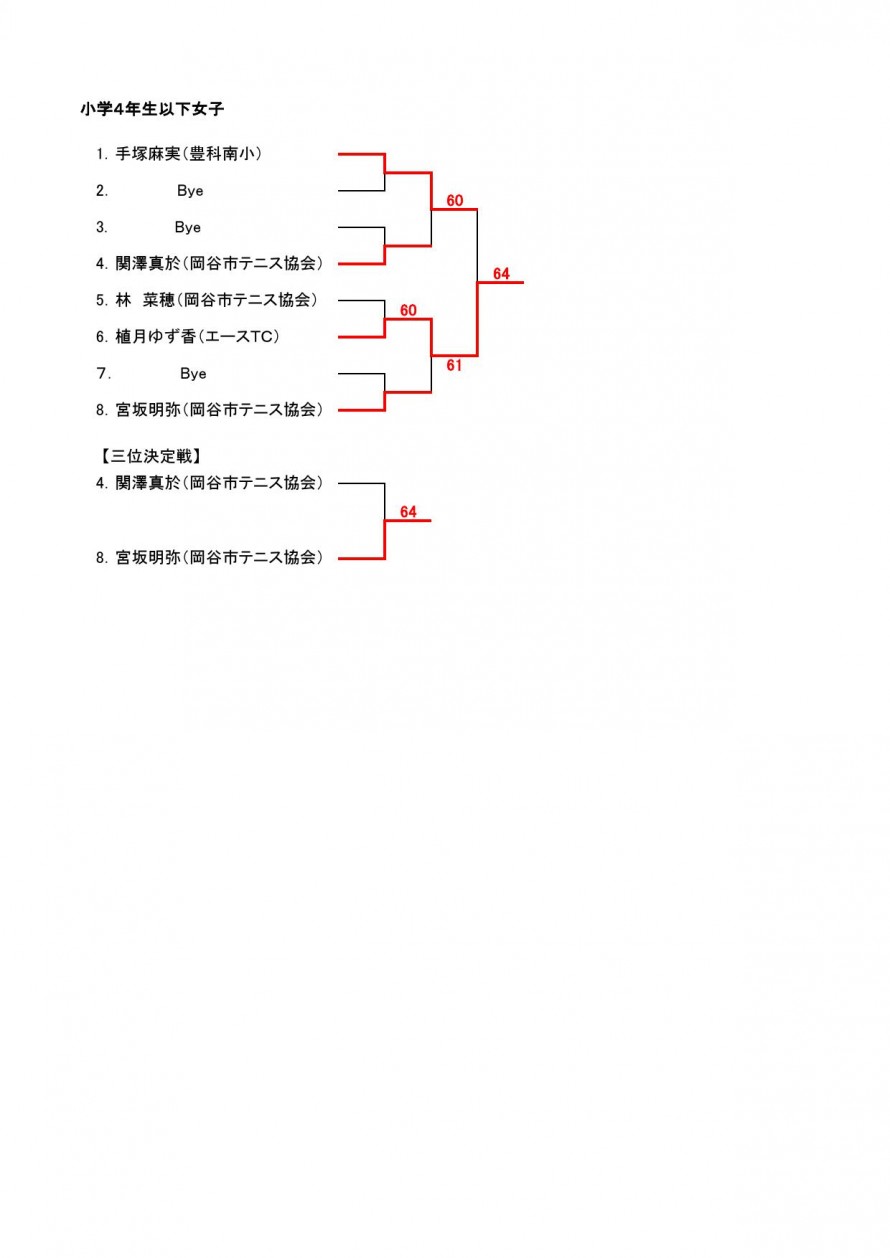 小学4年生以下女子

1. 手塚麻実(豊科南小)
2. Bye
3. Bye
4. 関澤真於(岡谷市テニス協会)
5. 林　菜穂(岡谷市テニス協会)
6. 植月ゆず香(エースTC)
7. Bye
8. 宮坂明弥(岡谷市テニス協会)

60
60
61
64

【三位決定戦】
4. 関澤真於(岡谷市テニス協会)
8. 宮坂明弥(岡谷市テニス協会)

64